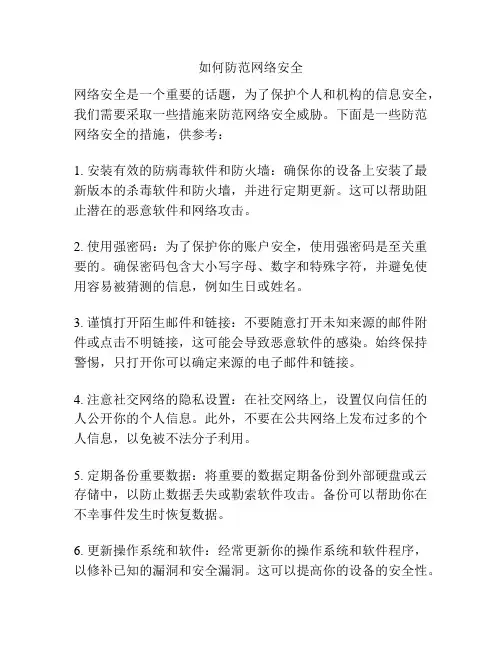 如何防范网络安全

网络安全是一个重要的话题，为了保护个人和机构的信息安全，我们需要采取一些措施来防范网络安全威胁。下面是一些防范网络安全的措施，供参考：

1. 安装有效的防病毒软件和防火墙：确保你的设备上安装了最新版本的杀毒软件和防火墙，并进行定期更新。这可以帮助阻止潜在的恶意软件和网络攻击。

2. 使用强密码：为了保护你的账户安全，使用强密码是至关重要的。确保密码包含大小写字母、数字和特殊字符，并避免使用容易被猜测的信息，例如生日或姓名。

3. 谨慎打开陌生邮件和链接：不要随意打开未知来源的邮件附件或点击不明链接，这可能会导致恶意软件的感染。始终保持警惕，只打开你可以确定来源的电子邮件和链接。

4. 注意社交网络的隐私设置：在社交网络上，设置仅向信任的人公开你的个人信息。此外，不要在公共网络上发布过多的个人信息，以免被不法分子利用。

5. 定期备份重要数据：将重要的数据定期备份到外部硬盘或云存储中，以防止数据丢失或勒索软件攻击。备份可以帮助你在不幸事件发生时恢复数据。

6. 更新操作系统和软件：经常更新你的操作系统和软件程序，以修补已知的漏洞和安全漏洞。这可以提高你的设备的安全性。